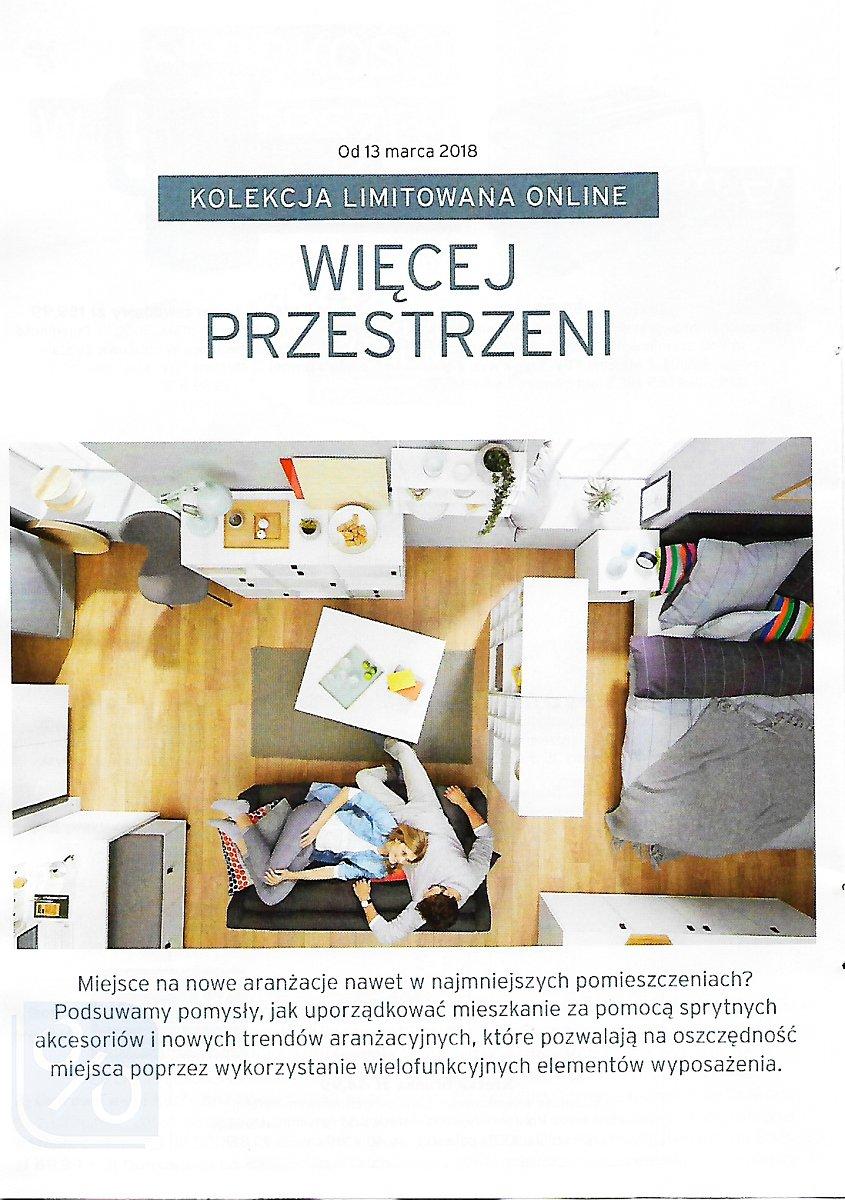 Od 13 marca 2018

KOLEKCJA LIMITOWANA ONLINE

WIĘCEJ PRZESTRZENI

Miejsce na nowe aranżacje nawet w najmniejszych pomieszczeniach? Podsuwamy pomysły, jak uporządkować mieszkanie za pomocą sprytnych akcesoriów i nowych trendów aranżacyjnych, które pozwalają na oszczędność miejsca poprzez wykorzystanie wielofunkcyjnych elementów wyposażenia.